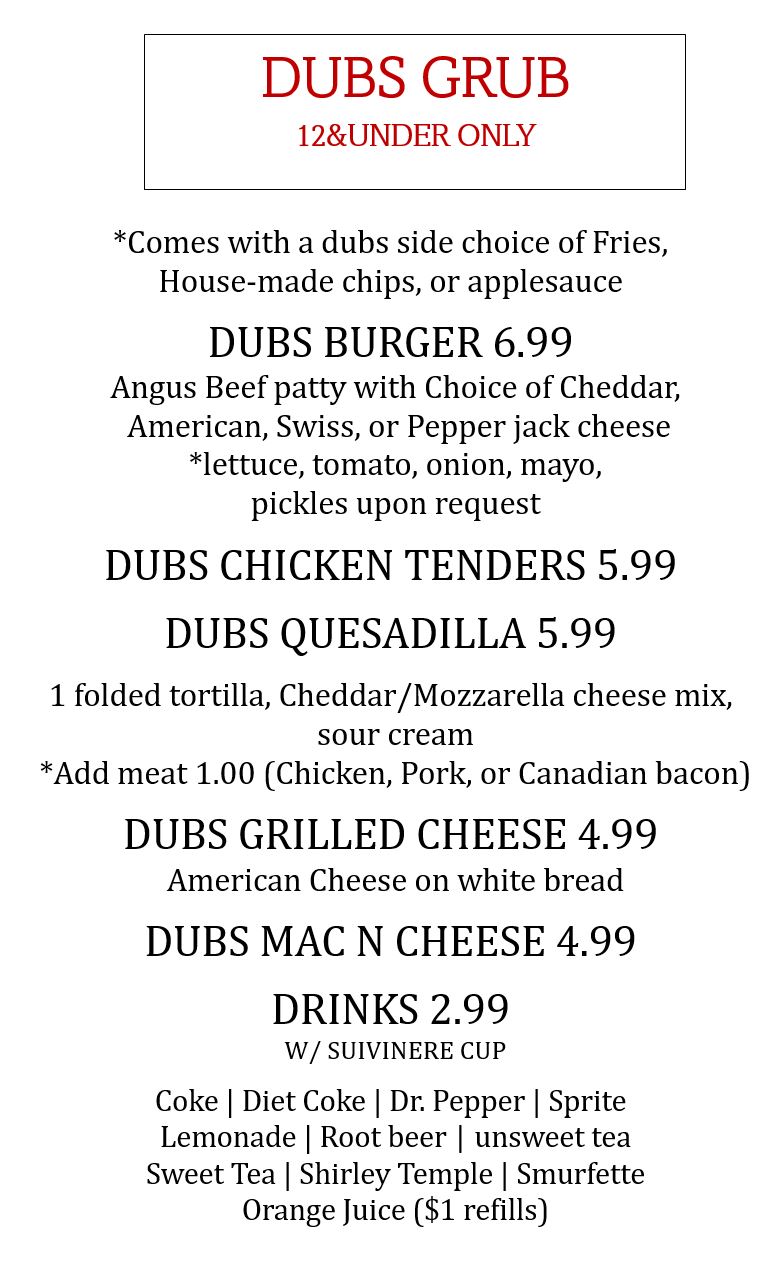 DUBS GRUB
12&UNDER ONLY

*Comes with a dubs side choice of Fries, House-made chips, or applesauce

DUBS BURGER 6.99
Angus Beef patty with Choice of Cheddar, American, Swiss, or Pepper jack cheese
*lettuce, tomato, onion, mayo, pickles upon request

DUBS CHICKEN TENDERS 5.99

DUBS QUESADILLA 5.99

1 folded tortilla, Cheddar/Mozzarella cheese mix, sour cream
*Add meat 1.00 (Chicken, Pork, or Canadian bacon)

DUBS GRILLED CHEESE 4.99
American Cheese on white bread

DUBS MAC N CHEESE 4.99

DRINKS 2.99
W/ SUIVINERE CUP

Coke | Diet Coke | Dr. Pepper | Sprite
Lemonade | Root beer | unsweet tea
Sweet Tea | Shirley Temple | Smurfette
Orange Juice ($1 refills)